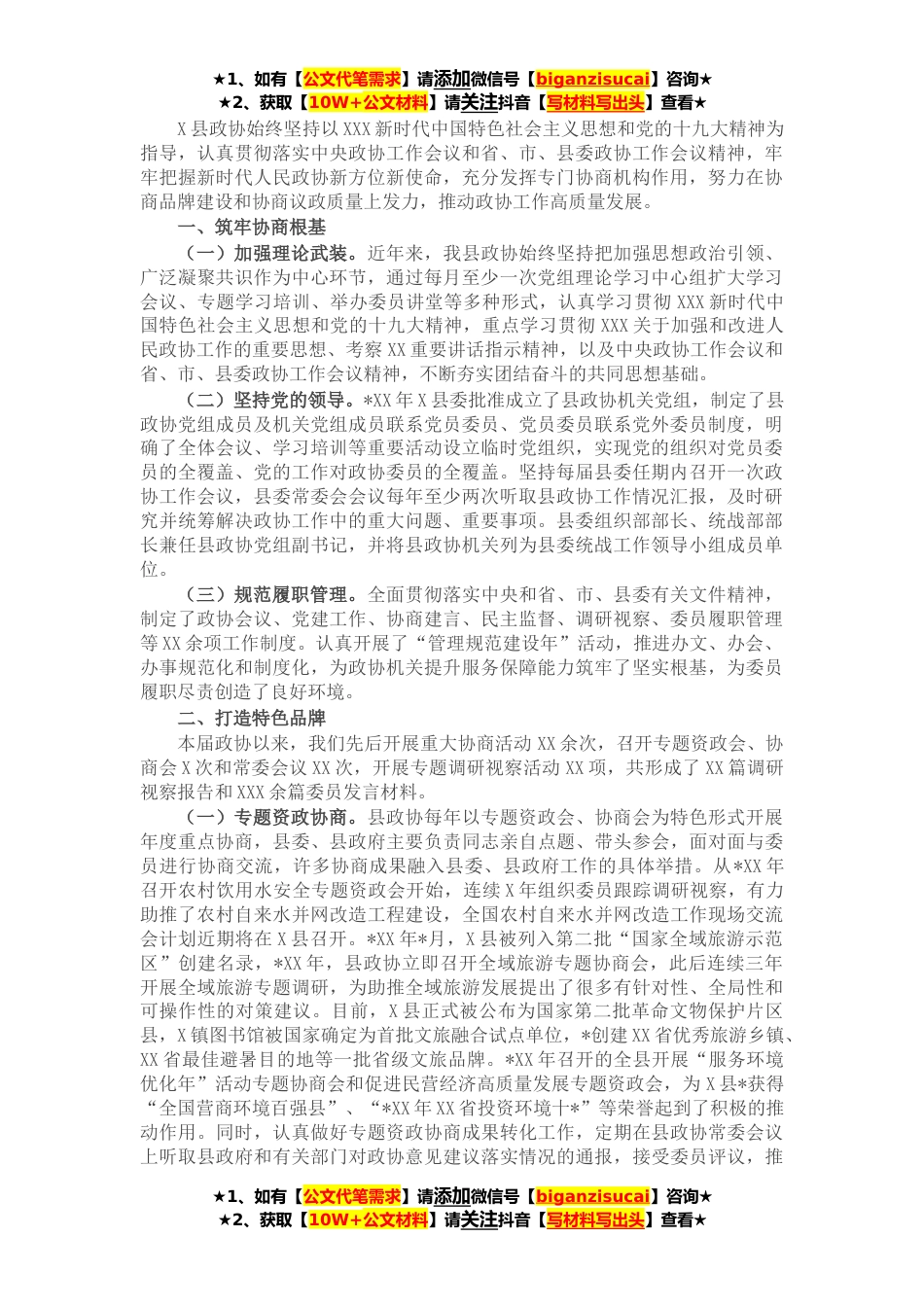 ★1、如有【公文代笔需求】请添加微信号【biganzisucai】咨询★
★2、获取【10W+公文材料】请关注抖音【写材料写出头】查看★

X县政协始终坚持以XXX新时代中国特色社会主义思想和党的十九大精神为指导，认真贯彻落实中央政协工作会议和省、市、县委政协工作会议精神，牢牢把握新时代人民政协新方位新使命，充分发挥专门协商机构作用，努力在协商品牌建设和协商议政质量上发力，推动政协工作高质量发展。

一、筑牢协商根基

（一）加强理论武装。近年来，我县政协始终坚持把加强思想政治引领、广泛凝聚共识作为中心环节，通过每月至少一次党组理论学习中心组扩大学习会议、专题学习培训、举办委员讲堂等多种形式，认真学习贯彻XXX新时代中国特色社会主义思想和党的十九大精神，重点学习贯彻XXX关于加强和改进人民政协工作的重要思想、考察XX重要讲话指示精神，以及中央政协工作会议和省、市、县委政协工作会议精神，不断夯实团结奋斗的共同思想基础。

（二）坚持党的领导。*XX年X县委批准成立了县政协机关党组，制定了县政协党组成员及机关党组成员联系党员委员、党员委员联系党外委员制度，明确了全体会议、学习培训等重要活动设立临时党组织，实现党的组织对党员委员的全覆盖、党的工作对政协委员的全覆盖。坚持每届县委任期内召开一次政协工作会议，县委常委会会议每年至少两次听取县政协工作情况汇报，及时研究并统筹解决政协工作中的重大问题、重要事项。县委组织部部长、统战部部长兼任县政协党组副书记，并将县政协机关列为县委统战工作领导小组成员单位。

（三）规范履职管理。全面贯彻落实中央和省、市、县委有关文件精神，制定了政协会议、党建工作、协商建言、民主监督、调研视察、委员履职管理等XX余项工作制度。认真开展了“管理规范建设年”活动，推进办文、办会、办事规范化和制度化，为政协机关提升服务保障能力筑牢了坚实根基，为委员履职尽责创造了良好环境。

二、打造特色品牌

本届政协以来，我们先后开展重大协商活动XX余次，召开专题资政会、协商会X次和常委会议XX次，开展专题调研视察活动XX项，共形成了XX篇调研视察报告和XXX余篇委员发言材料。

（一）专题资政协商。县政协每年以专题资政会、协商会为特色形式开展年度重点协商，县委、县政府主要负责同志亲自点题、带头参会，面对面与委员进行协商交流，许多协商成果融入县委、县政府工作的具体举措。从*XX年召开农村饮用水安全专题资政会开始，连续X年组织委员跟踪调研视察，有力助推了农村自来水并网改造工程建设，全国农村自来水并网改造工作现场交流会计划近期将在X县召开。*XX年*月，X县被列入第二批“国家全域旅游示范区”创建名录，*XX年，县政协立即召开全域旅游专题协商会，此后连续三年开展全域旅游专题调研，为助推全域旅游发展提出了很多有针对性、全局性和可操作性的对策建议。目前，X县正式被公布为国家第二批革命文物保护片区县，X镇图书馆被国家确定为首批文旅融合试点单位，*创建XX省优秀旅游乡镇、XX省最佳避暑目的地等一批省级文旅品牌。*XX年召开的全县开展“服务环境优化年”活动专题协商会和促进民营经济高质量发展专题资政会，为X县*获得“全国营商环境百强县”、“*XX年XX省投资环境十*”等荣誉起到了积极的推动作用。同时，认真做好专题资政协商成果转化工作，定期在县政协常委会议上听取县政府和有关部门对政协意见建议落实情况的通报，接受委员评议，推

★1、如有【公文代笔需求】请添加微信号【biganzisucai】咨询★
★2、获取【10W+公文材料】请关注抖音【写材料写出头】查看★